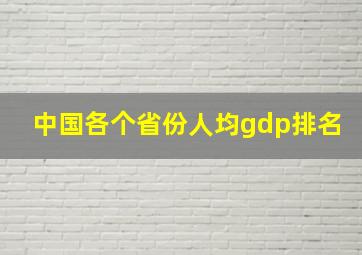 中国各个省份人均gdp排名